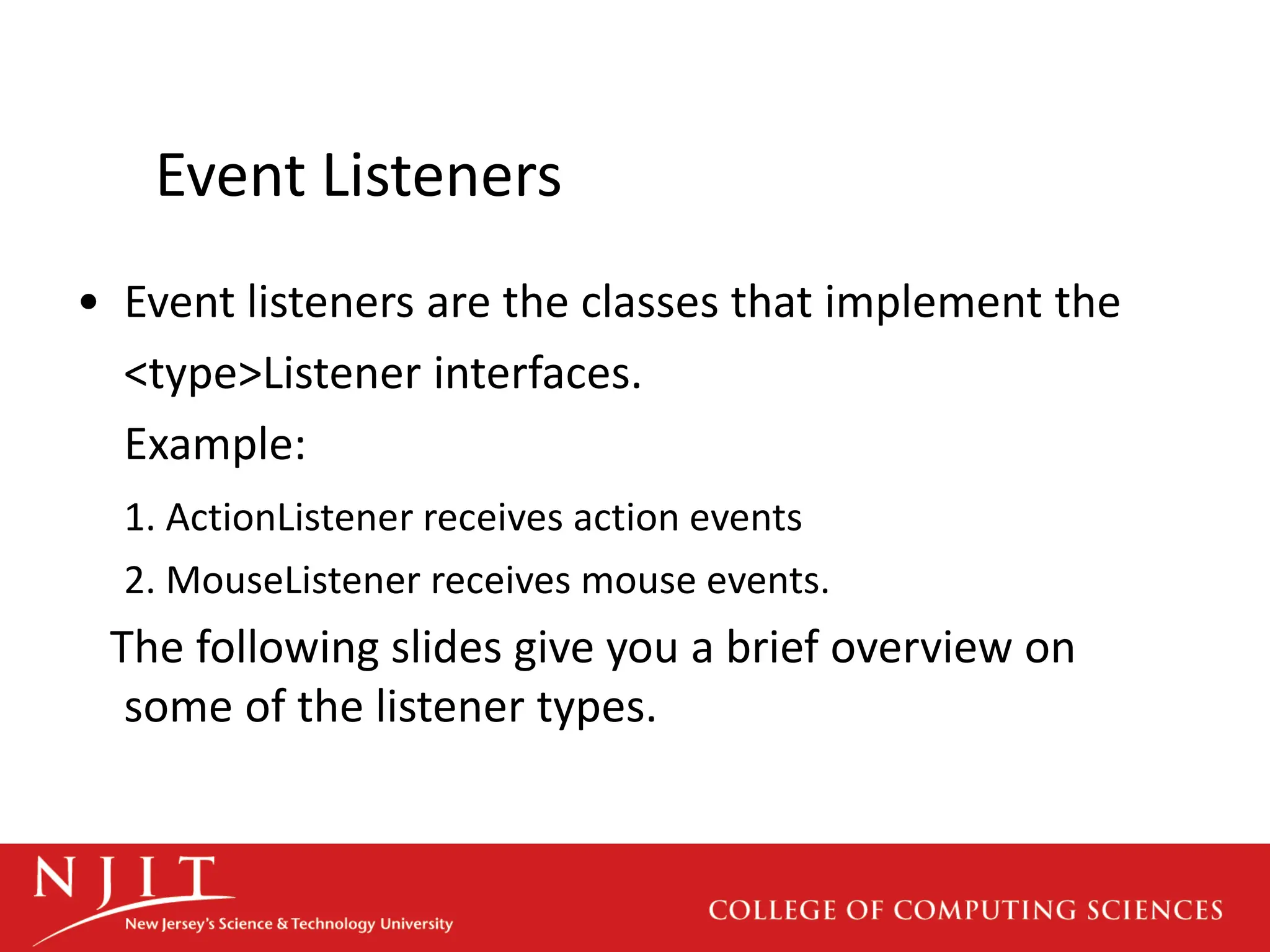 Event Listeners

• Event listeners are the classes that implement the <type>Listener interfaces.

Example:

1. ActionListener receives action events

2. MouseListener receives mouse events.

The following slides give you a brief overview on some of the listener types.

NJIT
New Jersey's Science & Technology University

COLLEGE OF COMPUTING SCIENCES